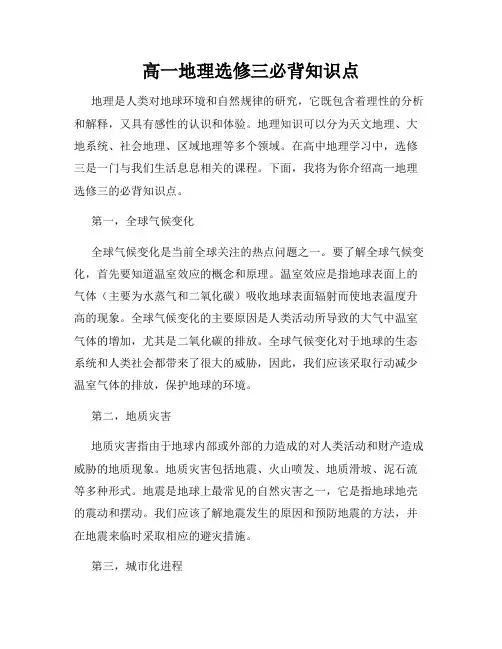 高一地理选修三必背知识点

地理是人类对地球环境和自然规律的研究，它既包含着理性的分析和解释，又具有感性的认识和体验。地理知识可以分为天文地理、大地系统、社会地理、区域地理等多个领域。在高中地理学习中，选修三是一门与我们生活息息相关的课程。下面，我将为你介绍高一地理选修三的必背知识点。

第一，全球气候变化

全球气候变化是当前全球关注的热点问题之一。要了解全球气候变化，首先要知道温室效应的概念和原理。温室效应是指地球表面上的气体（主要为水蒸气和二氧化碳）吸收地球表面辐射而使地表温度升高的现象。全球气候变化的主要原因是人类活动所导致的大气中温室气体的增加，尤其是二氧化碳的排放。全球气候变化对于地球的生态系统和人类社会都带来了很大的威胁，因此，我们应该采取行动减少温室气体的排放，保护地球的环境。

第二，地质灾害

地质灾害指由于地球内部或外部的力造成的对人类活动和财产造成威胁的地质现象。地质灾害包括地震、火山喷发、地质滑坡、泥石流等多种形式。地震是地球上最常见的自然灾害之一，它是指地球地壳的震动和摆动。我们应该了解地震发生的原因和预防地震的方法，并在地震来临时采取相应的避灾措施。

第三，城市化进程